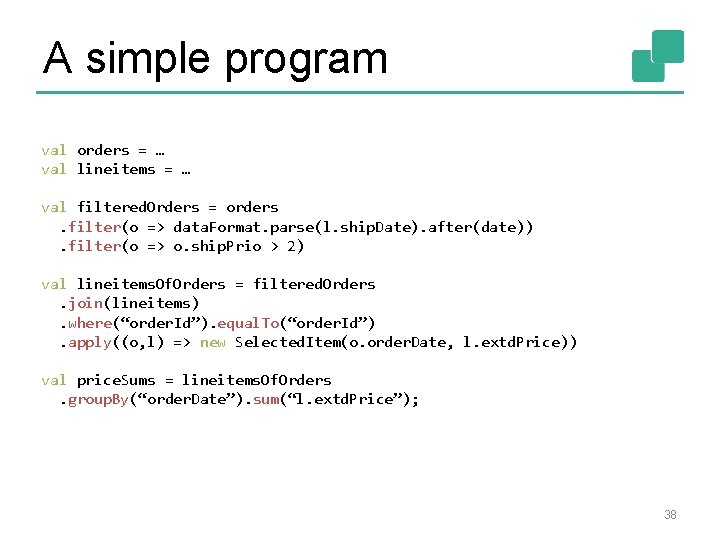 A simple program

val orders = …
val lineitems = …

val filteredOrders = orders
  .filter(o => dataFormat.parse(l.shipDate).after(date))
  .filter(o => o.shipPrio > 2)

val lineitemsOfOrders = filteredOrders
  .join(lineitems)
  .where(“orderId”).equalTo(“orderId”)
  .apply((o,l) => new SelectedItem(o.orderDate, l.extdPrice))

val priceSums = lineitemsOfOrders
  .groupBy(“orderDate”).sum(“l.extdPrice”);

38